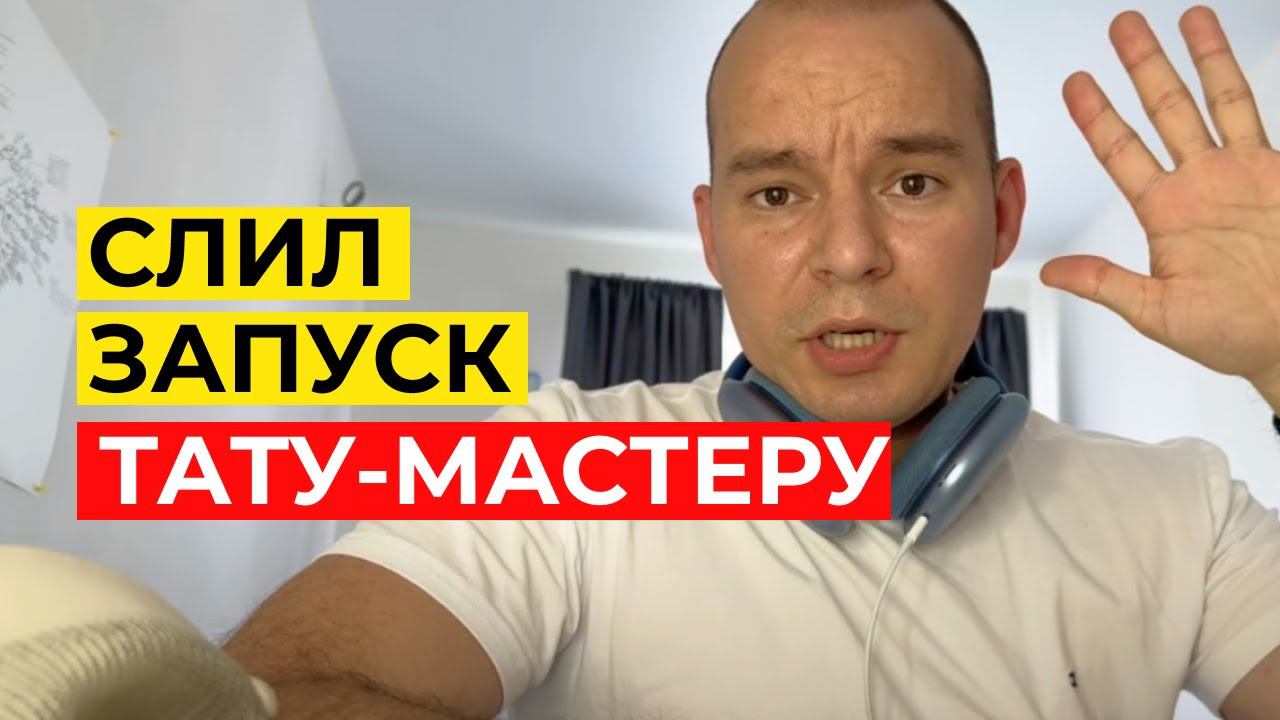 СЛИЛ
ЗАПУСК
ТАТУ-МАСТЕРУ